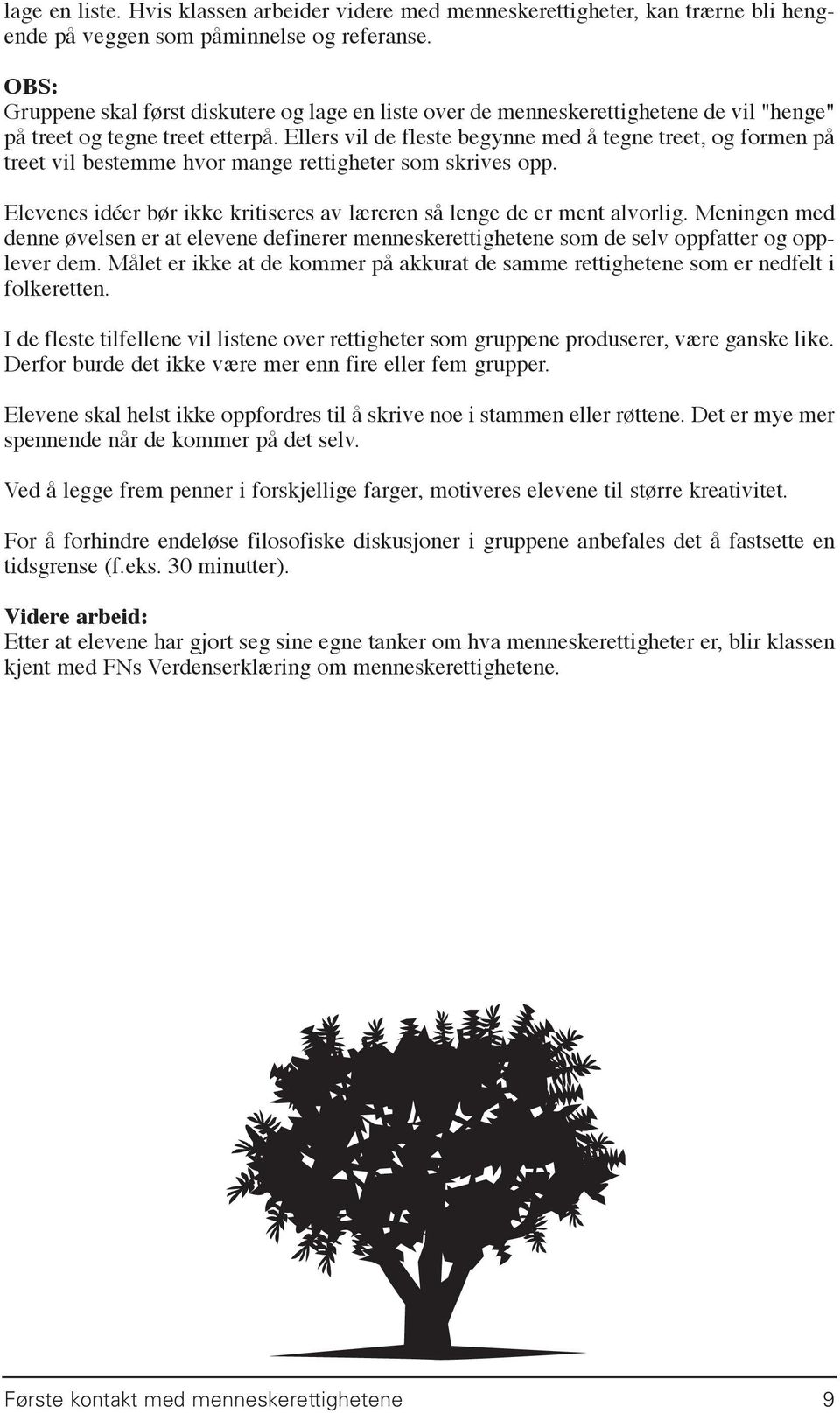 lage en liste. Hvis klassen arbeider videre med menneskerettigheter, kan trærne bli hengende på veggen som påminnelse og referanse.

OBS:
Gruppene skal først diskutere og lage en liste over de menneskerettighetene de vil "henge" på treet og tegne treet etterpå. Ellers vil de fleste begynne med å tegne treet, og formen på treet vil bestemme hvor mange rettigheter som skrives opp.

Elevenes idéer bør ikke kritiseres av læreren så lenge de er ment alvorlig. Meningen med denne øvelsen er at elevene definerer menneskerettighetene som de selv oppfatter og opplever dem. Målet er ikke at de kommer på akkurat de samme rettighetene som er nedfelt i folkeretten.

I de fleste tilfellene vil listene over rettigheter som gruppene produserer, være ganske like. Derfor burde det ikke være mer enn fire eller fem grupper.

Elevene skal helst ikke oppfordres til å skrive noe i stammen eller røttene. Det er mye mer spennende når de kommer på det selv.

Ved å legge frem penner i forskjellige farger, motiveres elevene til større kreativitet.

For å forhindre endeløse filosofiske diskusjoner i gruppene anbefales det å fastsette en tidsgrense (f.eks. 30 minutter).

Videre arbeid:
Etter at elevene har gjort seg sine egne tanker om hva menneskerettigheter er, blir klassen kjent med FNs Verdenserklæring om menneskerettighetene.

Første kontakt med menneskerettighetene 9